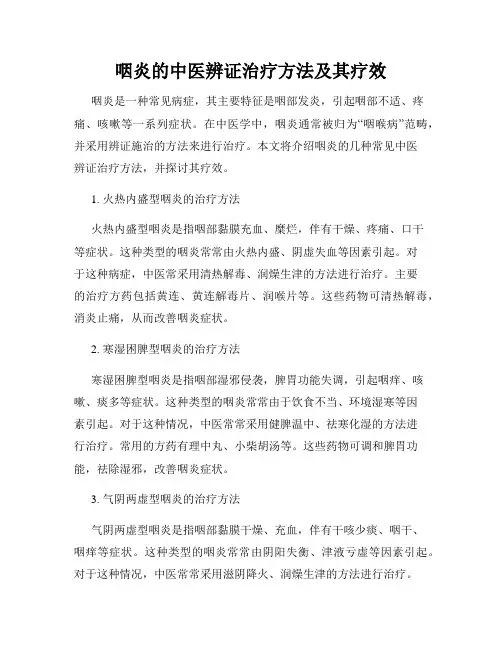 咽炎的中医辨证治疗方法及其疗效

咽炎是一种常见病症，其主要特征是咽部发炎，引起咽部不适、疼痛、咳嗽等一系列症状。在中医学中，咽炎通常被归为“咽喉病”范畴，并采用辨证施治的方法来进行治疗。本文将介绍咽炎的几种常见中医辨证治疗方法，并探讨其疗效。

1. 火热内盛型咽炎的治疗方法

火热内盛型咽炎是指咽部黏膜充血、糜烂，伴有干燥、疼痛、口干等症状。这种类型的咽炎常常由火热内盛、阴虚失血等因素引起。对于这种病症，中医常采用清热解毒、润燥生津的方法进行治疗。主要的治疗方药包括黄连、黄连解毒片、润喉片等。这些药物可清热解毒，消炎止痛，从而改善咽炎症状。

2. 寒湿困脾型咽炎的治疗方法

寒湿困脾型咽炎是指咽部湿邪侵袭，脾胃功能失调，引起咽痒、咳嗽、痰多等症状。这种类型的咽炎常常由于饮食不当、环境湿寒等因素引起。对于这种情况，中医常常采用健脾温中、祛寒化湿的方法进行治疗。常用的方药有理中丸、小柴胡汤等。这些药物可调和脾胃功能，祛除湿邪，改善咽炎症状。

3. 气阴两虚型咽炎的治疗方法

气阴两虚型咽炎是指咽部黏膜干燥、充血，伴有干咳少痰、咽干、咽痒等症状。这种类型的咽炎常常由阴阳失衡、津液亏虚等因素引起。对于这种情况，中医常常采用滋阴降火、润燥生津的方法进行治疗。